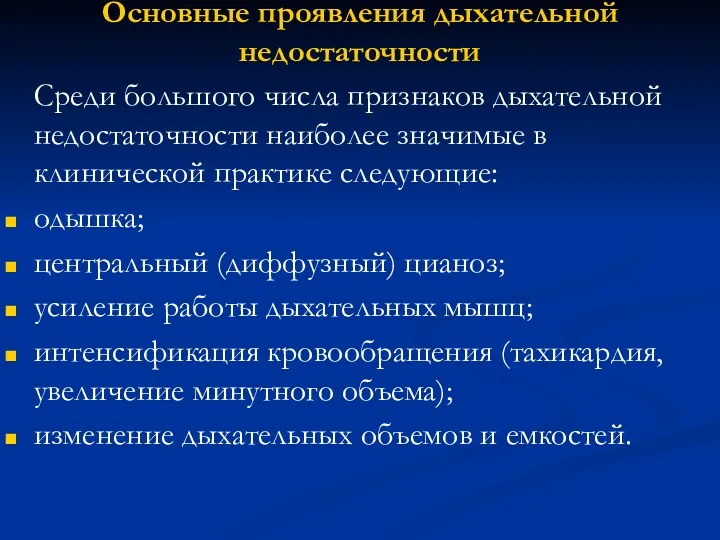 Основные проявления дыхательной недостаточности

Среди большого числа признаков дыхательной недостаточности наиболее значимые в клинической практике следующие:

- одышка;
- центральный (диффузный) цианоз;
- усиление работы дыхательных мышц;
- интенсификация кровообращения (тахикардия, увеличение минутного объема);
- изменение дыхательных объемов и емкостей.